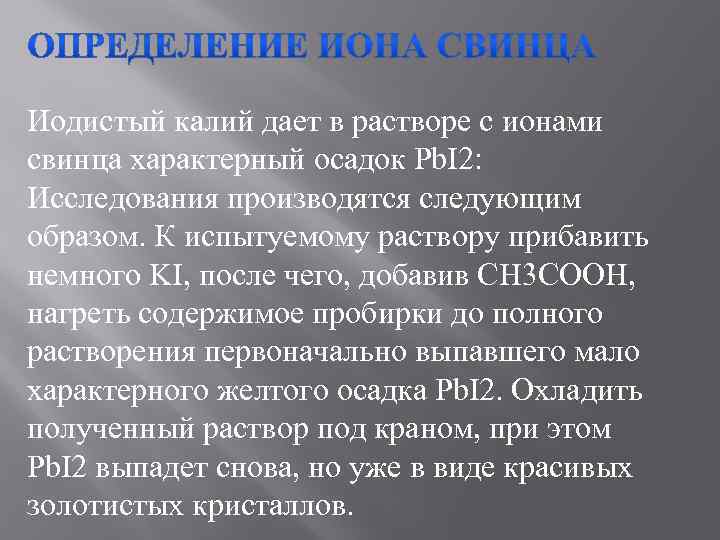 ОПРЕДЕЛЕНИЕ ИОНА СВИНЦА

Иодистый калий дает в растворе с ионами свинца характерный осадок PbI2: Исследования производятся следующим образом. К испытуемому раствору прибавить немного KI, после чего, добавив CH3COOH, нагреть содержимое пробирки до полного растворения первоначально выпавшего мало характерного желтого осадка PbI2. Охладить полученный раствор под краном, при этом PbI2 выпадет снова, но уже в виде красивых золотистых кристаллов.